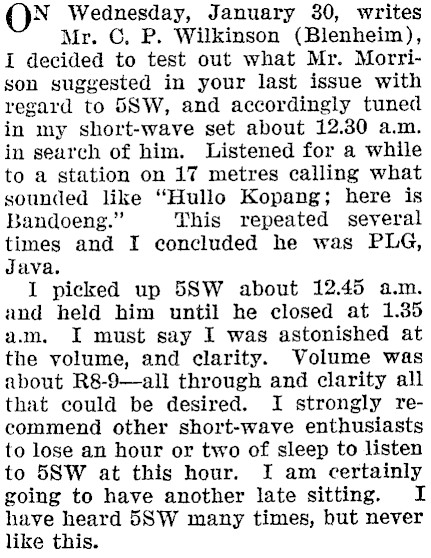 ON Wednesday, January 30, writes Mr. C. P. Wilkinson (Blenheim), I decided to test out what Mr. Morrison suggested in your last issue with regard to 5SW, and accordingly tuned in my short-wave set about 12.30 a.m. in search of him. Listened for a while to a station on 17 metres calling what sounded like "Hullo Kopang; here is Bandoeng." This repeated several times and I concluded he was PLG, Java.

I picked up 5SW about 12.45 a.m. and held him until he closed at 1.35 a.m. I must say I was astonished at the volume, and clarity. Volume was about R8-9—all through and clarity all that could be desired. I strongly recommend other short-wave enthusiasts to lose an hour or two of sleep to listen to 5SW at this hour. I am certainly going to have another late sitting. I have heard 5SW many times, but never like this.